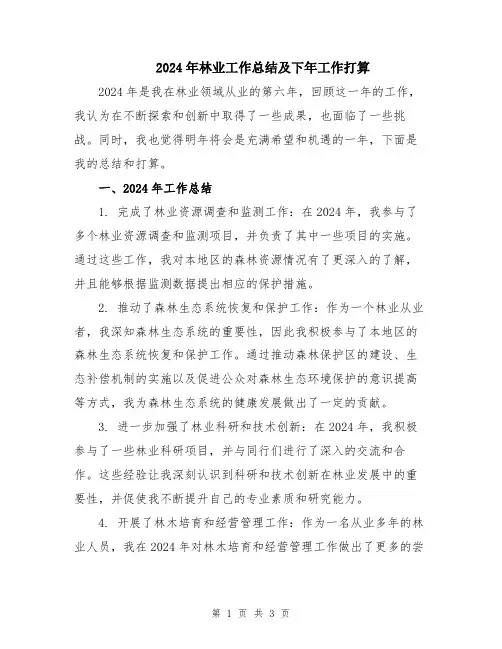 2024年林业工作总结及下年工作打算

2024年是我在林业领域从业的第六年，回顾这一年的工作，我认为在不断探索和创新中取得了一些成果，也面临了一些挑战。同时，我也觉得明年将会是充满希望和机遇的一年，下面是我的总结和打算。

一、2024年工作总结

1. 完成了林业资源调查和监测工作：在2024年，我参与了多个林业资源调查和监测项目，并负责了其中一些项目的实施。通过这些工作，我对本地区的森林资源情况有了更深入的了解，并且能够根据监测数据提出相应的保护措施。

2. 推动了森林生态系统恢复和保护工作：作为一个林业从业者，我深知森林生态系统的重要性，因此我积极参与了本地区的森林生态系统恢复和保护工作。通过推动森林保护区的建设、生态补偿机制的实施以及促进公众对森林生态环境保护的意识提高等方式，我为森林生态系统的健康发展做出了一定的贡献。

3. 进一步加强了林业科研和技术创新：在2024年，我积极参与了一些林业科研项目，并与同行们进行了深入的交流和合作。这些经验让我深刻认识到科研和技术创新在林业发展中的重要性，并促使我不断提升自己的专业素质和研究能力。

4. 开展了林木培育和经营管理工作：作为一名从业多年的林业人员，我在2024年对林木培育和经营管理工作做出了更多的尝

第 1 页 共 3 页